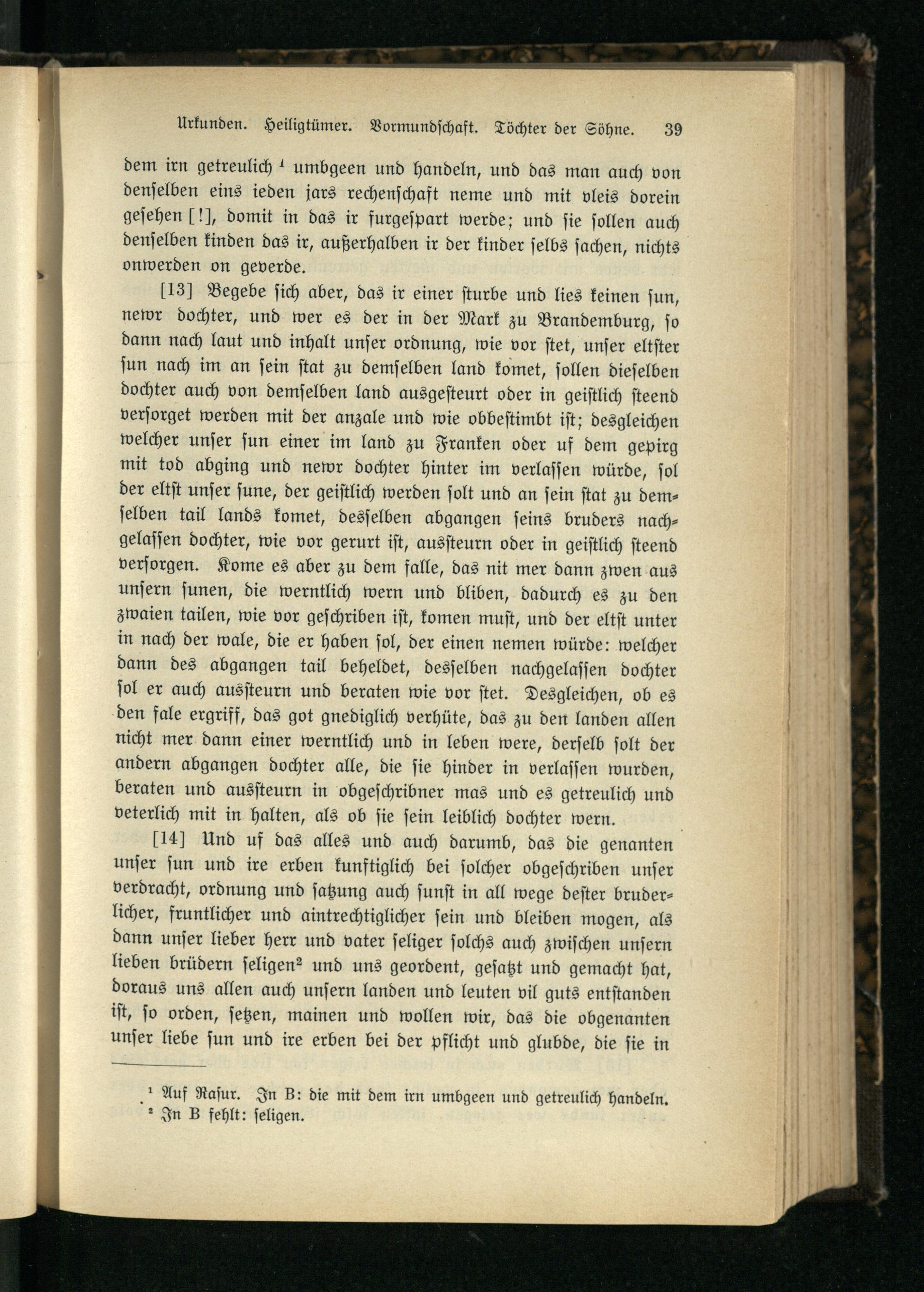 Urkunden. Heiligtümer. Vormundschaft. Töchter der Söhne. 39

dem irn getreulich $^1$ umbgeen und handeln, und das man auch von denselben eins ieden jars rechenschaft neme und mit vleis dorein gesehen [!], domit in das ir furgespart werde; und sie sollen auch denselben kinden das ir, außerhalben ir der kinder selbs sachen, nichts onwerden on geverde.

[13] Begebe sich aber, das ir einer sturbe und lies keinen sun, newr dochter, und wer es der in der Mark zu Brandemburg, so dann nach laut und inhalt unser ordnung, wie vor stet, unser eltster sun nach im an sein stat zu demselben land komet, sollen dieselben dochter auch von demselben land ausgesteurt oder in geistlich steend versorget werden mit der anzale und wie obbestimbt ist; desgleichen welcher unser sun einer im land zu Franken oder uf dem gepirg mit tod abging und newr dochter hinter im verlassen würde, sol der eltst unser sune, der geistlich werden solt und an sein stat zu demselben tail lands komet, desselben abgangen seins bruders nachgelassen dochter, wie vor gerurt ist, aussteurn oder in geistlich steend versorgen. Kome es aber zu dem falle, das nit mer dann zwen aus unsern sunen, die werntlich wern und bliben, dadurch es zu den zwaien tailen, wie vor geschriben ist, komen must, und der eltst unter in nach der wale, die er haben sol, der einen nemen würde: welcher dann des abgangen tail beheldet, desselben nachgelassen dochter sol er auch aussteurn und beraten wie vor stet. Desgleichen, ob es den fale ergriff, das got gnediglich verhüte, das zu den landen allen nicht mer dann einer werntlich und in leben were, derselb solt der andern abgangen dochter alle, die sie hinder in verlassen wurden, beraten und aussteurn in obgeschribner mas und es getreulich und veterlich mit in halten, als ob sie sein leiblich dochter wern.

[14] Und uf das alles und auch darumb, das die genanten unser sun und ire erben kunftiglich bei solcher obgeschriben unser verdracht, ordnung und satzung auch sunst in all wege dester bruderlicher, fruntlicher und aintrechtiglicher sein und bleiben mogen, als dann unser lieber herr und vater seliger solchs auch zwischen unsern lieben brüdern seligen$^2$ und uns geordent, gesatzt und gemacht hat, doraus uns allen auch unsern landen und leuten vil guts entstanden ist, so orden, setzen, mainen und wollen wir, das die obgenanten unser liebe sun und ire erben bei der pflicht und glubde, die sie in

$^1$ Auf Rasur. In B: die mit dem irn umbgeen und getreulich handeln.
$^2$ In B fehlt: seligen.